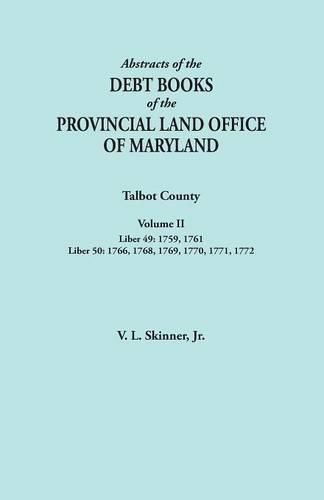 Abstracts of the
DEBT BOOKS
of the
PROVINCIAL LAND OFFICE
OF MARYLAND

Talbot County

Volume II
Liber 49: 1759, 1761
Liber 50: 1766, 1768, 1769, 1770, 1771, 1772

V. L. Skinner, Jr.